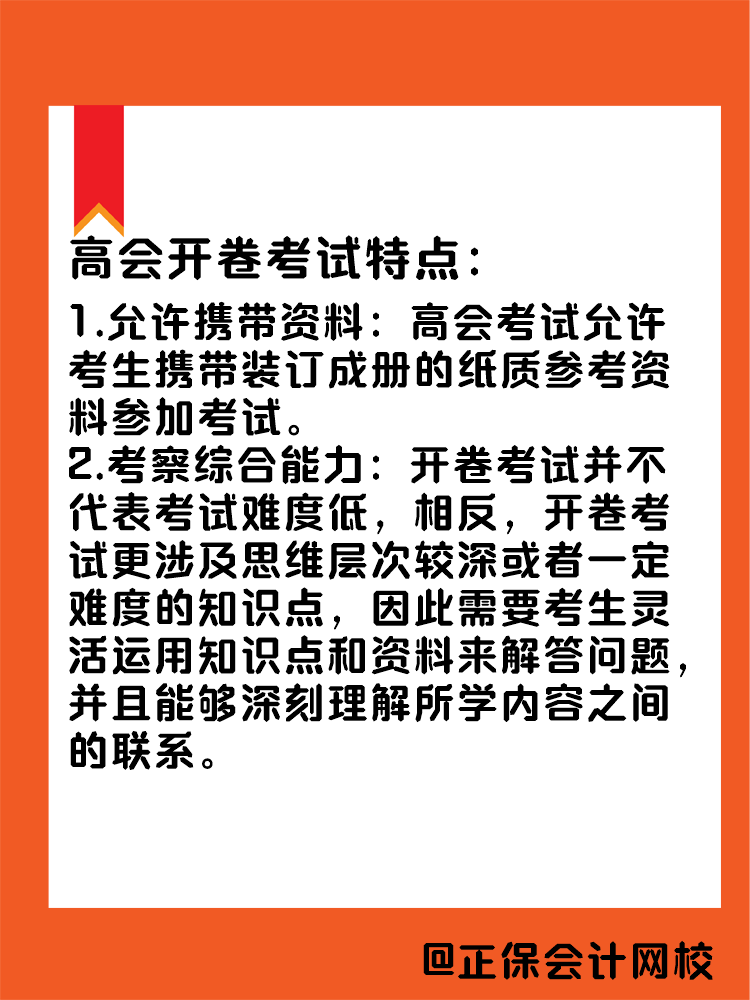 高会开卷考试特点：

1.允许携带资料：高会考试允许考生携带装订成册的纸质参考资料参加考试。

2.考察综合能力：开卷考试并不代表考试难度低，相反，开卷考试更涉及思维层次较深或者一定难度的知识点，因此需要考生灵活运用知识点和资料来解答问题，并且能够深刻理解所学内容之间的联系。

@正保会计网校